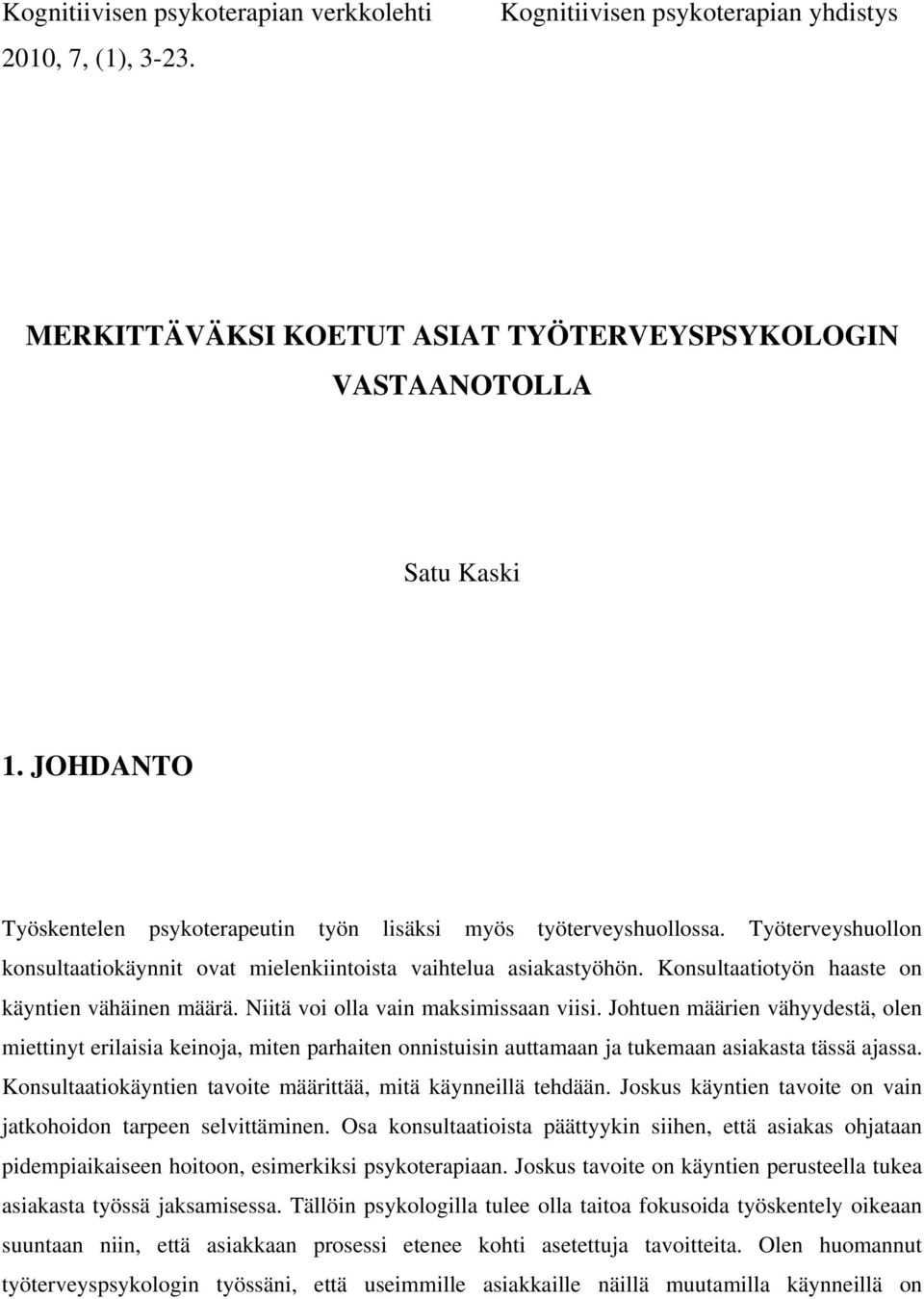 Kognitiivisen psykoterapian verkkolehti
2010, 7, (1), 3-23.

Kognitiivisen psykoterapian yhdistys

MERKITTÄVÄKSI KOETUT ASIAT TYÖTERVEYSPSYKOLOGIN VASTAANOTOLLA

Satu Kaski

1. JOHDANTO

Työskentelen psykoterapeutin työn lisäksi myös työterveyshuollossa. Työterveyshuollon konsultaatiokäynnit ovat mielenkiintoista vaihtelua asiakastyöhön. Konsultaatiotyön haaste on käyntien vähäinen määrä. Niitä voi olla vain maksimissaan viisi. Johtuen määrien vähyydestä, olen miettinyt erilaisia keinoja, miten parhaiten onnistuisin auttamaan ja tukemaan asiakasta tässä ajassa. Konsultaatiokäyntien tavoite määrittää, mitä käynneillä tehdään. Joskus käyntien tavoite on vain jatkohoidon tarpeen selvittäminen. Osa konsultaatioista päättyykin siihen, että asiakas ohjataan pidempiaikaiseen hoitoon, esimerkiksi psykoterapiaan. Joskus tavoite on käyntien perusteella tukea asiakasta työssä jaksamisessa. Tällöin psykologilla tulee olla taitoa fokusoida työskentely oikeaan suuntaan niin, että asiakkaan prosessi etenee kohti asetettuja tavoitteita. Olen huomannut työterveyspsykologin työssäni, että useimmille asiakkaille näillä muutamilla käynneillä on